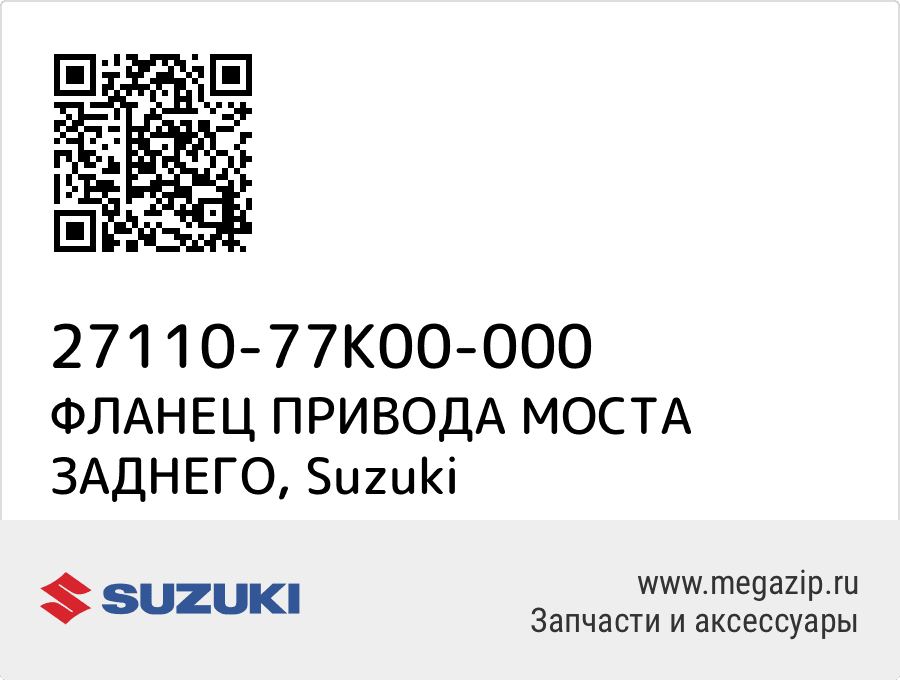 27110-77K00-000
ФЛАНЕЦ ПРИВОДА МОСТА ЗАДНЕГО, Suzuki

SUZUKI

www.megazip.ru
Запчасти и аксессуары